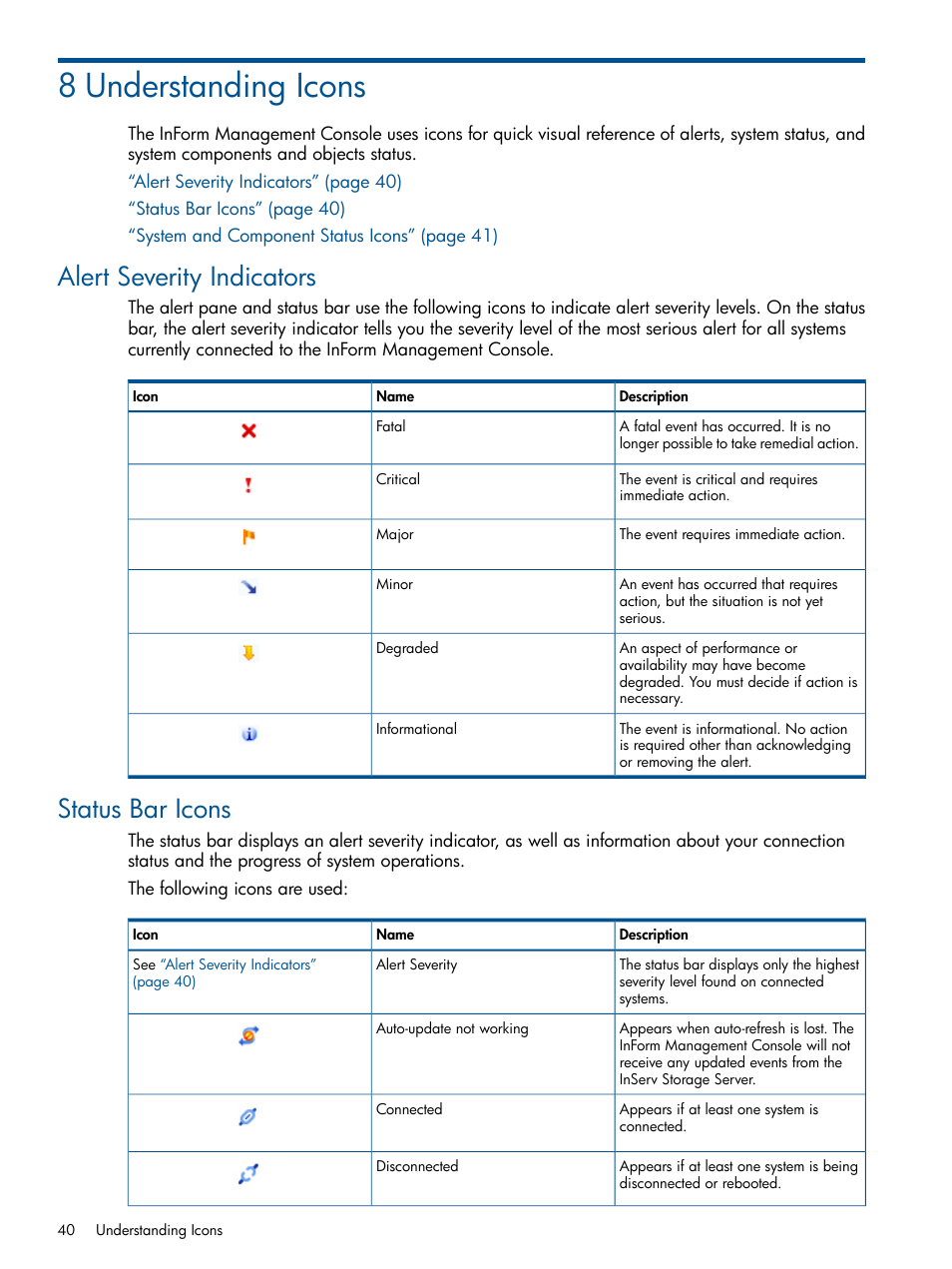 8 Understanding Icons

The InForm Management Console uses icons for quick visual reference of alerts, system status, and system components and objects status.

"Alert Severity Indicators" (page 40)

"Status Bar Icons" (page 40)

"System and Component Status Icons" (page 41)

Alert Severity Indicators

The alert pane and status bar use the following icons to indicate alert severity levels. On the status bar, the alert severity indicator tells you the severity level of the most serious alert for all systems currently connected to the InForm Management Console.

| Icon | Name | Description |
|---|---|---|
| | Fatal | A fatal event has occurred. It is no longer possible to take remedial action. |
| | Critical | The event is critical and requires immediate action. |
| | Major | The event requires immediate action. |
| | Minor | An event has occurred that requires action, but the situation is not yet serious. |
| | Degraded | An aspect of performance or availability may have become degraded. You must decide if action is necessary. |
| | Informational | The event is informational. No action is required other than acknowledging or removing the alert. |

Status Bar Icons

The status bar displays an alert severity indicator, as well as information about your connection status and the progress of system operations.

The following icons are used:

| Icon | Name | Description |
|---|---|---|
| See "Alert Severity Indicators" (page 40) | Alert Severity | The status bar displays only the highest severity level found on connected systems. |
| | Auto-update not working | Appears when auto-refresh is lost. The InForm Management Console will not receive any updated events from the InServ Storage Server. |
| | Connected | Appears if at least one system is connected. |
| | Disconnected | Appears if at least one system is being disconnected or rebooted. |

40 Understanding Icons